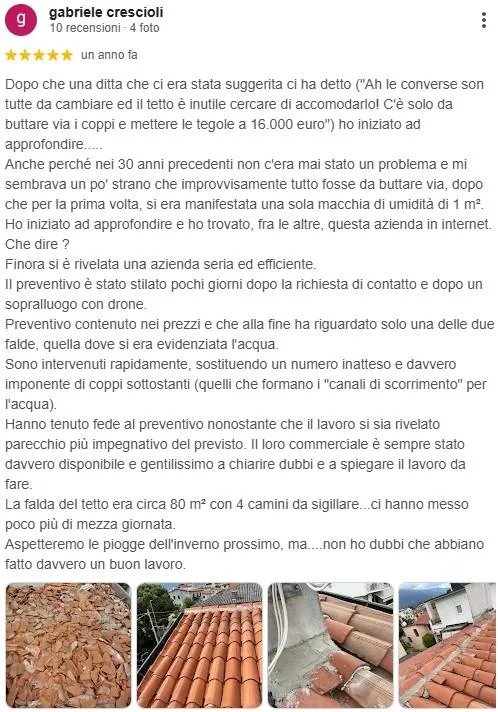 g

gabriele crescioli
10 recensioni · 4 foto

★★★★★ un anno fa

Dopo che una ditta che ci era stata suggerita ci ha detto ("Ah le converse son tutte da cambiare ed il tetto è inutile cercare di accomodarlo! C'è solo da buttare via i coppi e mettere le tegole a 16.000 euro") ho iniziato ad approfondire.....
Anche perché nei 30 anni precedenti non c'era mai stato un problema e mi sembrava un po' strano che improvvisamente tutto fosse da buttare via, dopo che per la prima volta, si era manifestata una sola macchia di umidità di 1 m².
Ho iniziato ad approfondire e ho trovato, fra le altre, questa azienda in internet.
Che dire ?
Finora si è rivelata una azienda seria ed efficiente.
Il preventivo è stato stilato pochi giorni dopo la richiesta di contatto e dopo un sopralluogo con drone.
Preventivo contenuto nei prezzi e che alla fine ha riguardato solo una delle due falde, quella dove si era evidenziata l'acqua.
Sono intervenuti rapidamente, sostituendo un numero inatteso e davvero imponente di coppi sottostanti (quelli che formano i "canali di scorrimento" per l'acqua).
Hanno tenuto fede al preventivo nonostante che il lavoro si sia rivelato parecchio più impegnativo del previsto. Il loro commerciale è sempre stato davvero disponibile e gentilissimo a chiarire dubbi e a spiegare il lavoro da fare.
La falda del tetto era circa 80 m² con 4 camini da sigillare...ci hanno messo poco più di mezza giornata.
Aspetteremo le piogge dell'inverno prossimo, ma....non ho dubbi che abbiano fatto davvero un buon lavoro.